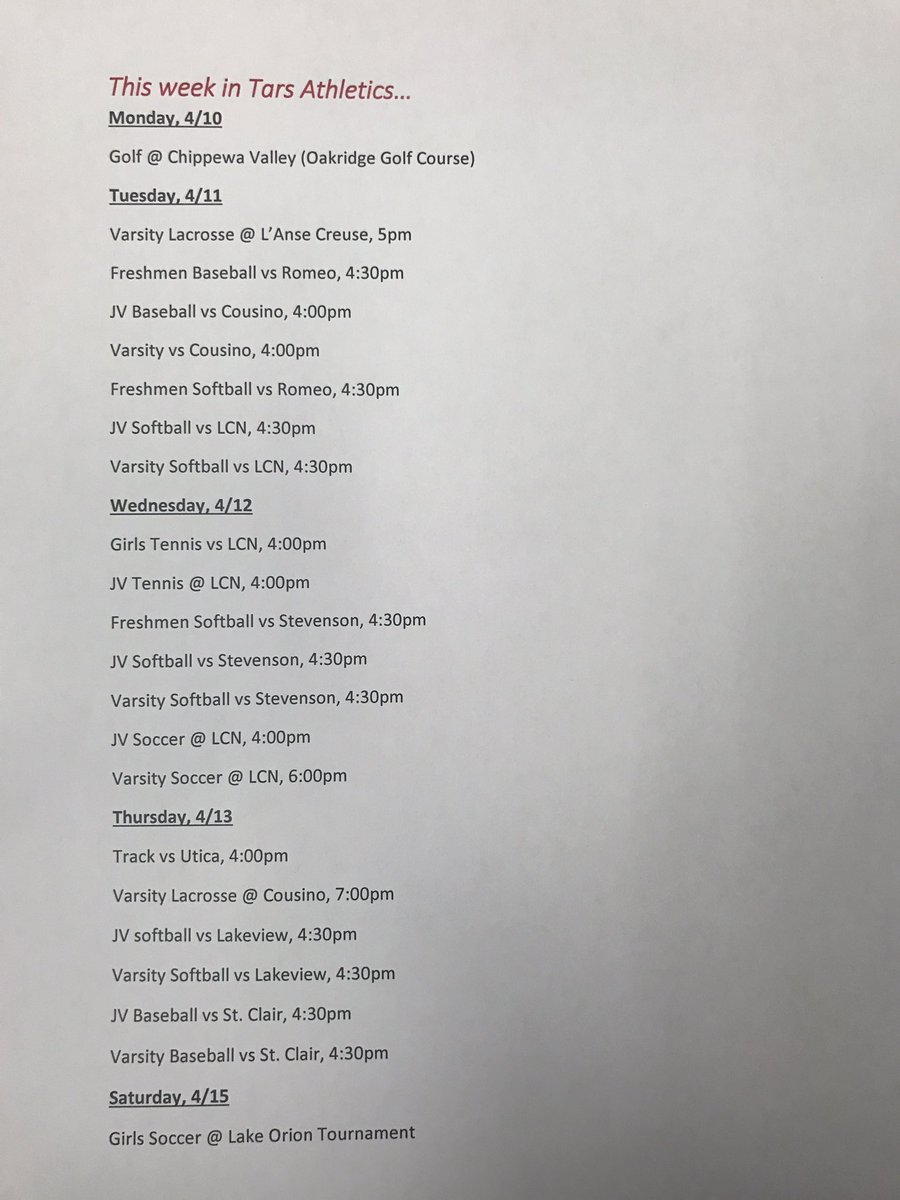 This week in Tars Athletics…

Monday, 4/10

Golf @ Chippewa Valley (Oakridge Golf Course)

Tuesday, 4/11

Varsity Lacrosse @ L'Anse Creuse, 5pm

Freshmen Baseball vs Romeo, 4:30pm

JV Baseball vs Cousino, 4:00pm

Varsity vs Cousino, 4:00pm

Freshmen Softball vs Romeo, 4:30pm

JV Softball vs LCN, 4:30pm

Varsity Softball vs LCN, 4:30pm

Wednesday, 4/12

Girls Tennis vs LCN, 4:00pm

JV Tennis @ LCN, 4:00pm

Freshmen Softball vs Stevenson, 4:30pm

JV Softball vs Stevenson, 4:30pm

Varsity Softball vs Stevenson, 4:30pm

JV Soccer @ LCN, 4:00pm

Varsity Soccer @ LCN, 6:00pm

Thursday, 4/13

Track vs Utica, 4:00pm

Varsity Lacrosse @ Cousino, 7:00pm

JV softball vs Lakeview, 4:30pm

Varsity Softball vs Lakeview, 4:30pm

JV Baseball vs St. Clair, 4:30pm

Varsity Baseball vs St. Clair, 4:30pm

Saturday, 4/15

Girls Soccer @ Lake Orion Tournament